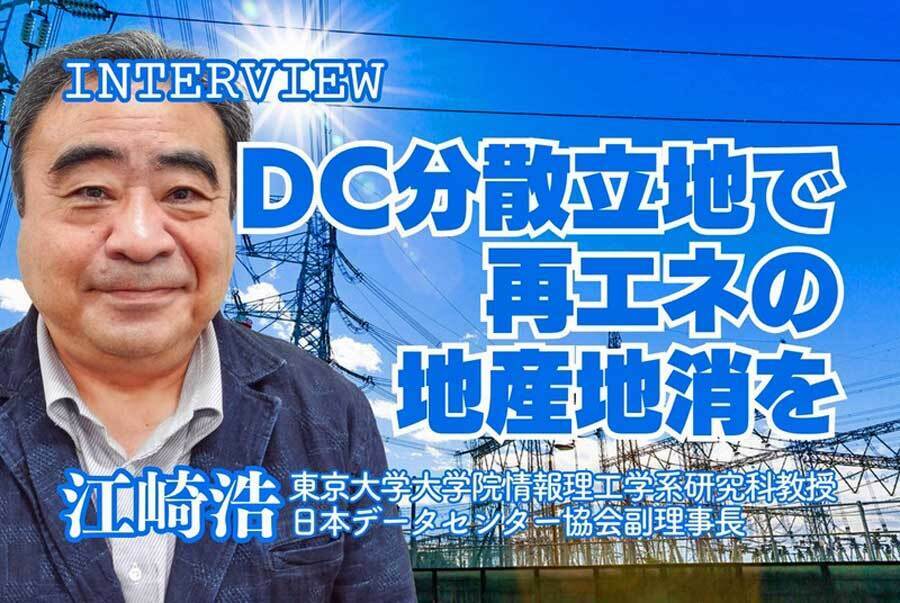 INTERVIEW

DC分散立地で
再エネの
地産地消を

江崎浩 東京大学大学院情報理工学系研究科教授
日本データセンター協会副理事長